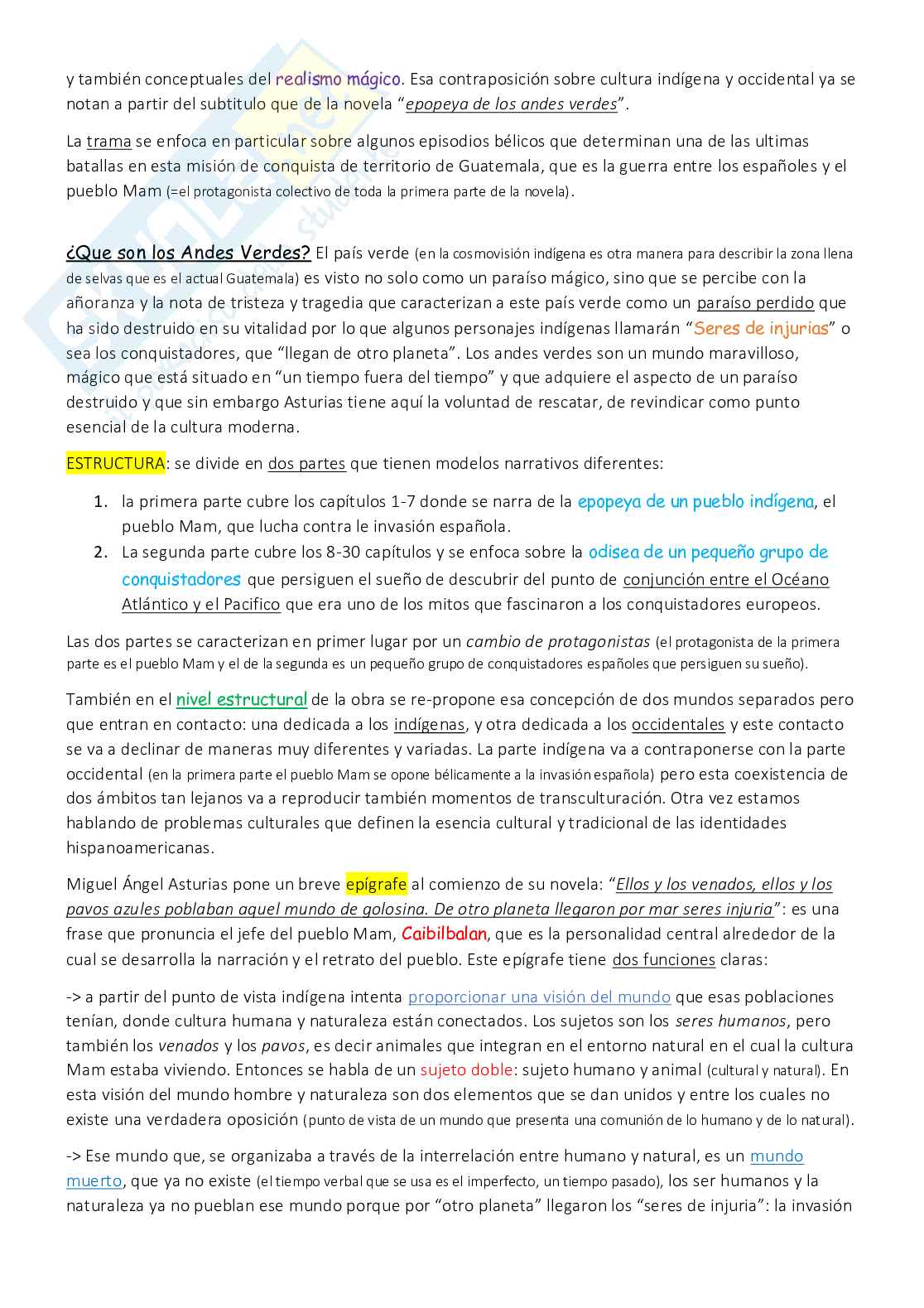 y también conceptuales del realismo mágico. Esa contraposición sobre cultura indígena y occidental ya se notan a partir del subtitulo que de la novela "epopeya de los andes verdes".

La trama se enfoca en particular sobre algunos episodios bélicos que determinan una de las ultimas batallas en esta misión de conquista de territorio de Guatemala, que es la guerra entre los españoles y el pueblo Mam (=el protagonista colectivo de toda la primera parte de la novela).

¿Que son los Andes Verdes? El país verde (en la cosmovisión indígena es otra manera para describir la zona llena de selvas que es el actual Guatemala) es visto no solo como un paraíso mágico, sino que se percibe con la añoranza y la nota de tristeza y tragedia que caracterizan a este país verde como un paraíso perdido que ha sido destruido en su vitalidad por lo que algunos personajes indígenas llamarán "Seres de injurias" o sea los conquistadores, que "llegan de otro planeta". Los andes verdes son un mundo maravilloso, mágico que está situado en "un tiempo fuera del tiempo" y que adquiere el aspecto de un paraíso destruido y que sin embargo Asturias tiene aquí la voluntad de rescatar, de revindicar como punto esencial de la cultura moderna.

ESTRUCTURA: se divide en dos partes que tienen modelos narrativos diferentes:

1. la primera parte cubre los capítulos 1-7 donde se narra de la epopeya de un pueblo indígena, el pueblo Mam, que lucha contra le invasión española.
2. La segunda parte cubre los 8-30 capítulos y se enfoca sobre la odisea de un pequeño grupo de conquistadores que persiguen el sueño de descubrir del punto de conjunción entre el Océano Atlántico y el Pacifico que era uno de los mitos que fascinaron a los conquistadores europeos.

Las dos partes se caracterizan en primer lugar por un cambio de protagonistas (el protagonista de la primera parte es el pueblo Mam y el de la segunda es un pequeño grupo de conquistadores españoles que persiguen su sueño).

También en el nivel estructural de la obra se re-propone esa concepción de dos mundos separados pero que entran en contacto: una dedicada a los indígenas, y otra dedicada a los occidentales y este contacto se va a declinar de maneras muy diferentes y variadas. La parte indígena va a contraponerse con la parte occidental (en la primera parte el pueblo Mam se opone bélicamente a la invasión española) pero esta coexistencia de dos ámbitos tan lejanos va a reproducir también momentos de transculturación. Otra vez estamos hablando de problemas culturales que definen la esencia cultural y tradicional de las identidades hispanoamericanas.

Miguel Ángel Asturias pone un breve epígrafe al comienzo de su novela: "Ellos y los venados, ellos y los pavos azules poblaban aquel mundo de golosina. De otro planeta llegaron por mar seres injuria": es una frase que pronuncia el jefe del pueblo Mam, Caibilbalan, que es la personalidad central alrededor de la cual se desarrolla la narración y el retrato del pueblo. Este epígrafe tiene dos funciones claras:

-> a partir del punto de vista indígena intenta proporcionar una visión del mundo que esas poblaciones tenían, donde cultura humana y naturaleza están conectados. Los sujetos son los seres humanos, pero también los venados y los pavos, es decir animales que integran en el entorno natural en el cual la cultura Mam estaba viviendo. Entonces se habla de un sujeto doble: sujeto humano y animal (cultural y natural). En esta visión del mundo hombre y naturaleza son dos elementos que se dan unidos y entre los cuales no existe una verdadera oposición (punto de vista de un mundo que presenta una comunión de lo humano y de lo natural).

-> Ese mundo que, se organizaba a través de la interrelación entre humano y natural, es un mundo muerto, que ya no existe (el tiempo verbal que se usa es el imperfecto, un tiempo pasado), los ser humanos y la naturaleza ya no pueblan ese mundo porque por "otro planeta" llegaron los "seres de injuria": la invasión